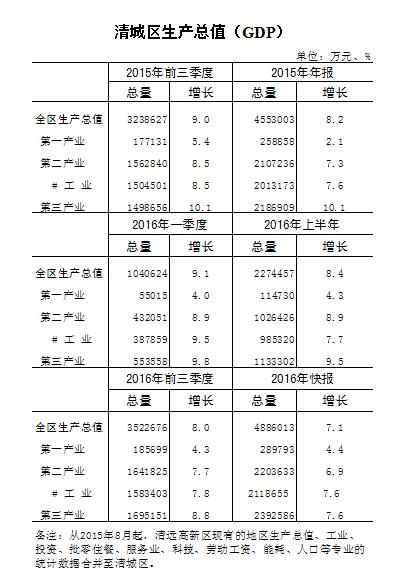 清城区生产总值（GDP）

单位：万元、%

| | 2015年前三季度 | | 2015年年报 | |
|---|---|---|---|---|
| | 总量 | 增长 | 总量 | 增长 |
| 全区生产总值 | 3238627 | 9.0 | 4553003 | 8.2 |
| 第一产业 | 177131 | 5.4 | 258858 | 2.1 |
| 第二产业 | 1562840 | 8.5 | 2107236 | 7.3 |
| # 工 业 | 1504501 | 8.5 | 2013173 | 7.6 |
| 第三产业 | 1498656 | 10.1 | 2186909 | 10.1 |
| | 2016年一季度 | | 2016年上半年 | |
| | 总量 | 增长 | 总量 | 增长 |
| 全区生产总值 | 1040624 | 9.1 | 2274457 | 8.4 |
| 第一产业 | 55015 | 4.0 | 114730 | 4.3 |
| 第二产业 | 432051 | 8.9 | 1026426 | 8.9 |
| # 工 业 | 387859 | 9.5 | 985320 | 7.7 |
| 第三产业 | 553558 | 9.8 | 1133302 | 9.5 |
| | 2016年前三季度 | | 2016年快报 | |
| | 总量 | 增长 | 总量 | 增长 |
| 全区生产总值 | 3522676 | 8.0 | 4886013 | 7.1 |
| 第一产业 | 185699 | 4.3 | 289793 | 4.4 |
| 第二产业 | 1641825 | 7.7 | 2203633 | 6.9 |
| # 工 业 | 1583403 | 7.8 | 2118655 | 7.6 |
| 第三产业 | 1695151 | 8.8 | 2392586 | 7.6 |

备注：从2015年8月起，清远高新区现有的地区生产总值、工业、投资、批零住餐、服务业、科技、劳动工资、能耗、人口等专业的统计数据合并至清城区。